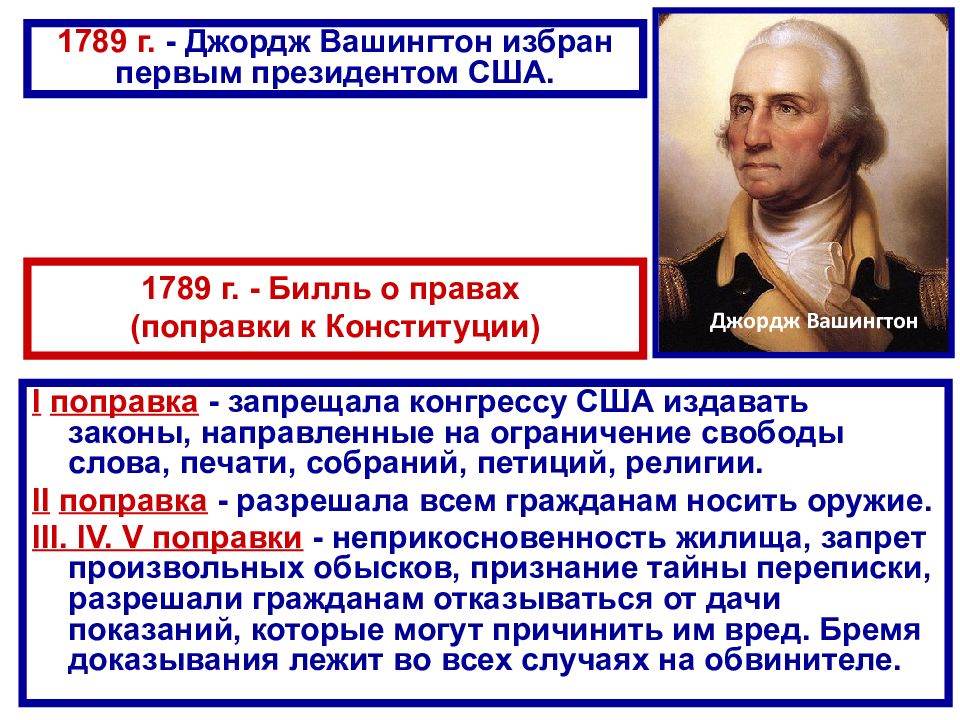 1789 г. - Джордж Вашингтон избран первым президентом США.

Джордж Вашингтон

1789 г. - Билль о правах
(поправки к Конституции)

I поправка - запрещала конгрессу США издавать законы, направленные на ограничение свободы слова, печати, собраний, петиций, религии.

II поправка - разрешала всем гражданам носить оружие.

III. IV. V поправки - неприкосновенность жилища, запрет произвольных обысков, признание тайны переписки, разрешали гражданам отказываться от дачи показаний, которые могут причинить им вред. Бремя доказывания лежит во всех случаях на обвинителе.